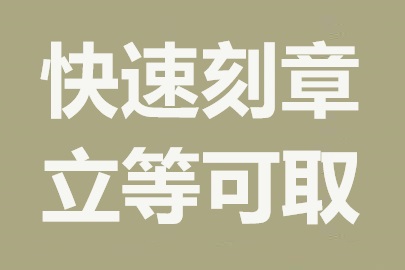 快速刻章
立等可取